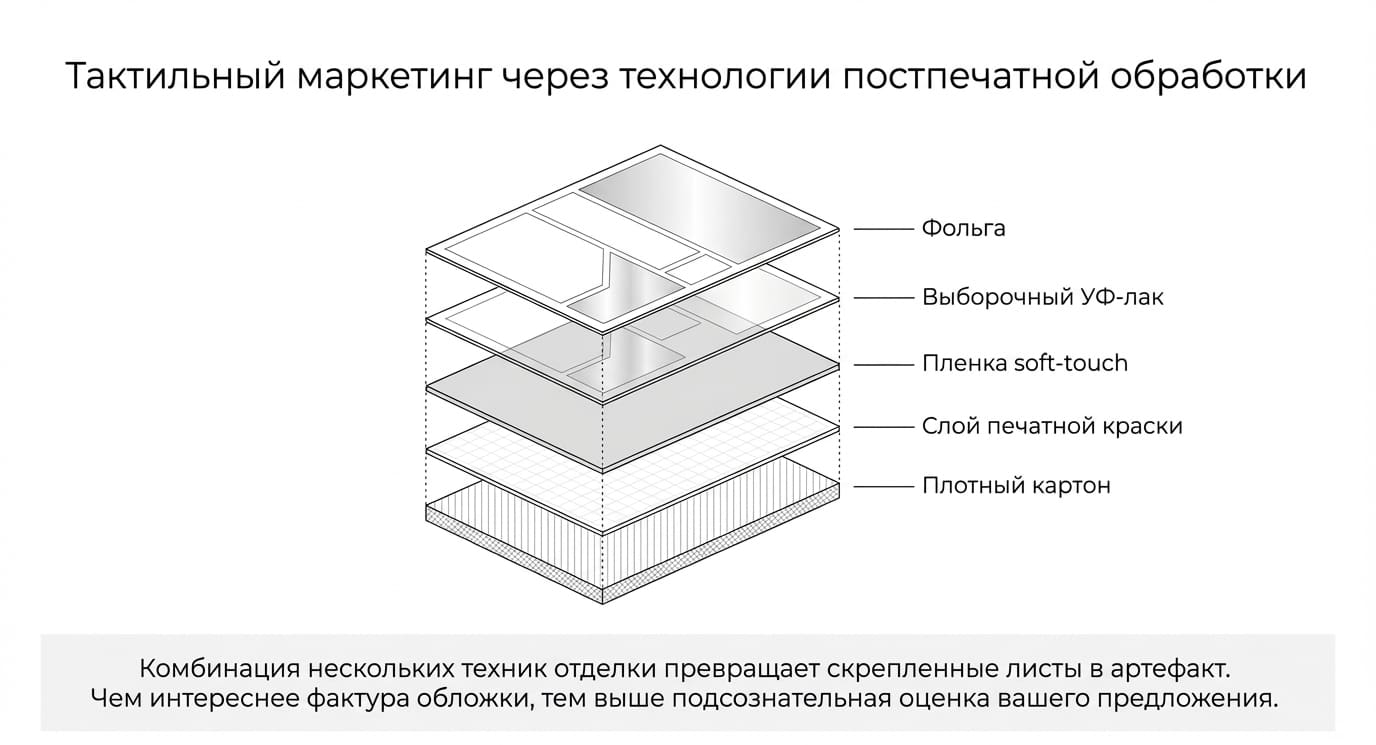 Тактильный маркетинг через технологии постпечатной обработки

Фольга

Выборочный УФ-лак

Пленка soft-touch

Слой печатной краски

Плотный картон

Комбинация нескольких техник отделки превращает скрепленные листы в артефакт. Чем интереснее фактура обложки, тем выше подсознательная оценка вашего предложения.